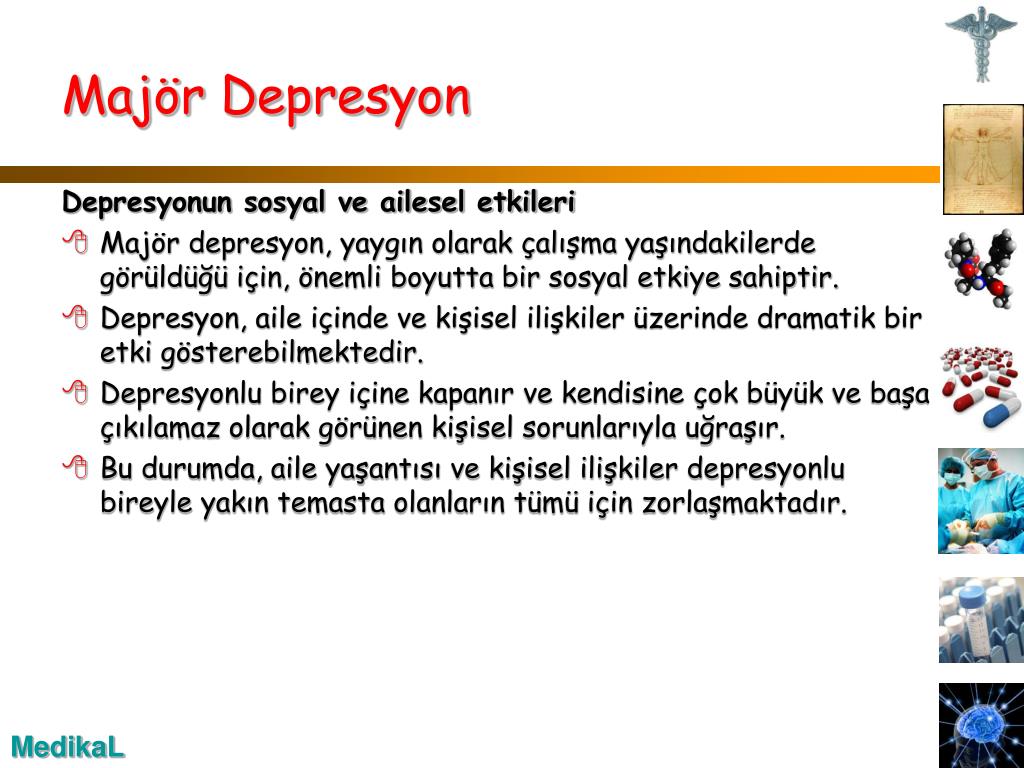 Majör Depresyon

Depresyonun sosyal ve ailesel etkileri

Majör depresyon, yaygın olarak çalışma yaşındakilerde görüldüğü için, önemli boyutta bir sosyal etkiye sahiptir.

Depresyon, aile içinde ve kişisel ilişkiler üzerinde dramatik bir etki gösterebilmektedir.

Depresyonlu birey içine kapanır ve kendisine çok büyük ve başa çıkılamaz olarak görünen kişisel sorunlarıyla uğraşır.

Bu durumda, aile yaşantısı ve kişisel ilişkiler depresyonlu bireyle yakın temasta olanların tümü için zorlaşmaktadır.

MedikaL